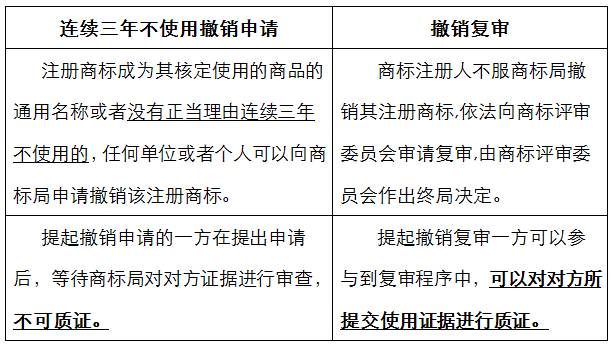 | 连续三年不使用撤销申请 | 撤销复审 |
|---|---|
| 注册商标成为其核定使用的商品的通用名称或者没有正当理由连续三年不使用的，任何单位或者个人可以向商标局申请撤销该注册商标。 | 商标注册人不服商标局撤销其注册商标,依法向商标评审委员会审请复审,由商标评审委员会作出终局决定。 |
| 提起撤销申请的一方在提出申请后，等待商标局对对方证据进行审查，不可质证。 | 提起撤销复审一方可以参与到复审程序中，可以对对方所提交使用证据进行质证。 |